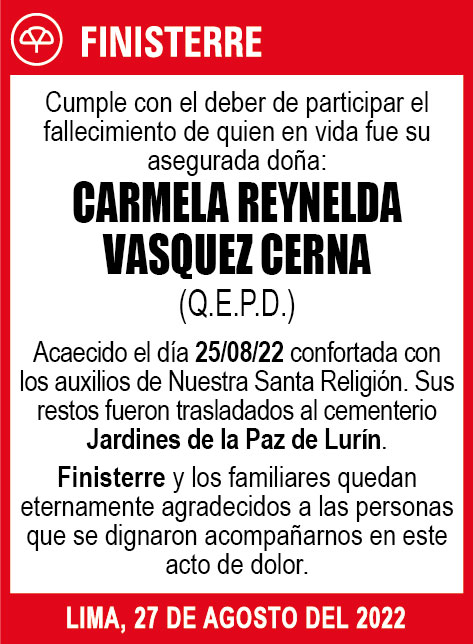 FINISTERRE

Cumple con el deber de participar el fallecimiento de quien en vida fue su asegurada doña:

CARMELA REYNELDA VASQUEZ CERNA

(Q.E.P.D.)

Acaecido el día 25/08/22 confortada con los auxilios de Nuestra Santa Religión. Sus restos fueron trasladados al cementerio Jardines de la Paz de Lurín.

Finisterre y los familiares quedan eternamente agradecidos a las personas que se dignaron acompañarnos en este acto de dolor.

LIMA, 27 DE AGOSTO DEL 2022